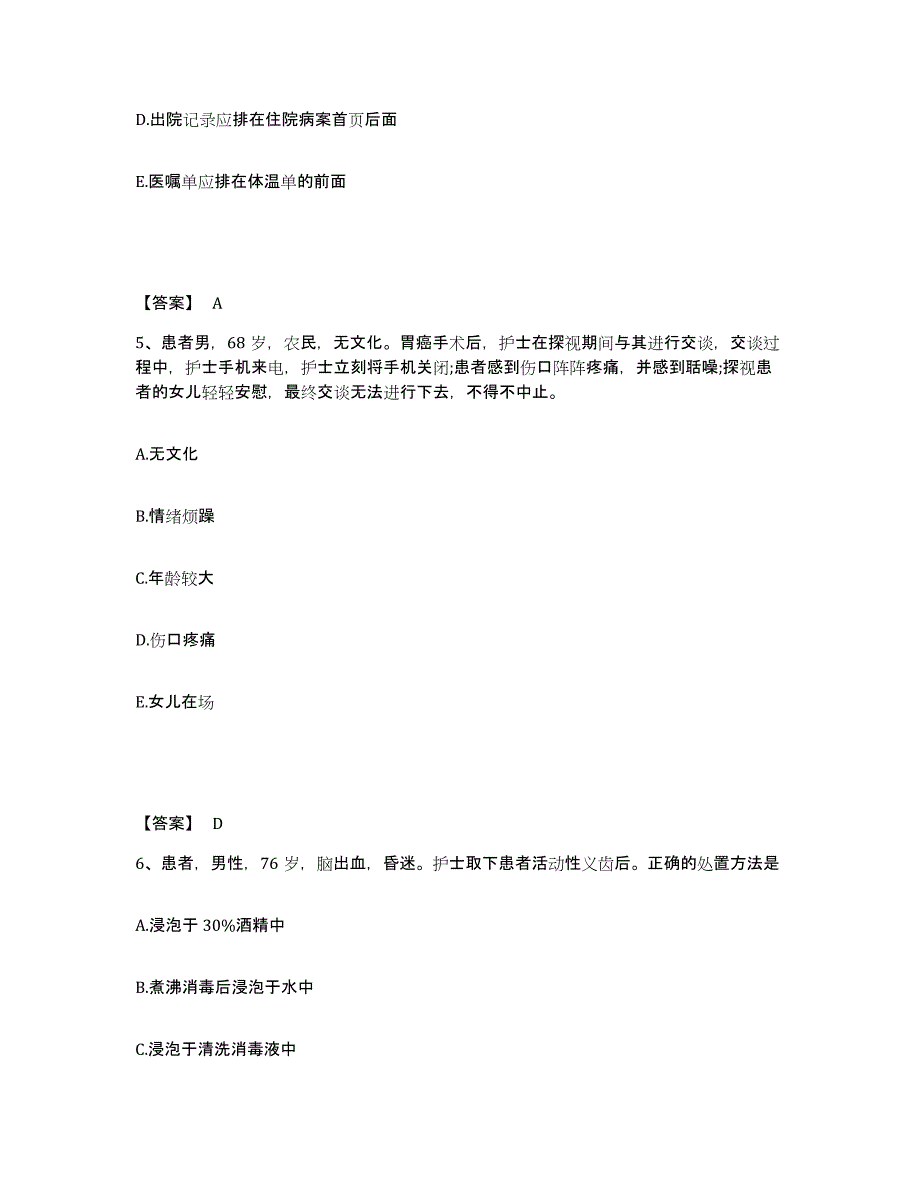 D.出院记录应排在住院病案首页后面

E.医嘱单应排在体温单的前面

【答案】 A

5、患者男，68 岁，农民，无文化。胃癌手术后，护士在探视期间与其进行交谈，交谈过程中，护士手机来电，护士立刻将手机关闭;患者感到伤口阵阵疼痛，并感到聒噪;探视患者的女儿轻轻安慰，最终交谈无法进行下去，不得不中止。

A.无文化

B.情绪烦躁

C.年龄较大

D.伤口疼痛

E.女儿在场

【答案】 D

6、患者，男性，76 岁，脑出血，昏迷。护士取下患者活动性义齿后。正确的处置方法是

A.浸泡于 30%酒精中

B.煮沸消毒后浸泡于水中

C.浸泡于清洗消毒液中